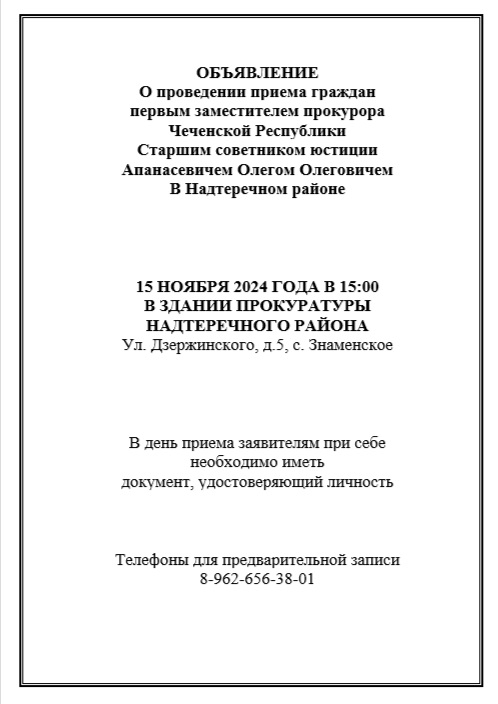 ОБЪЯВЛЕНИЕ
О проведении приема граждан
первым заместителем прокурора
Чеченской Республики
Старшим советником юстиции
Апанасевичем Олегом Олеговичем
В Надтеречном районе

15 НОЯБРЯ 2024 ГОДА В 15:00
В ЗДАНИИ ПРОКУРАТУРЫ
НАДТЕРЕЧНОГО РАЙОНА
Ул. Дзержинского, д.5, с. Знаменское

В день приема заявителям при себе
необходимо иметь
документ, удостоверяющий личность

Телефоны для предварительной записи
8-962-656-38-01